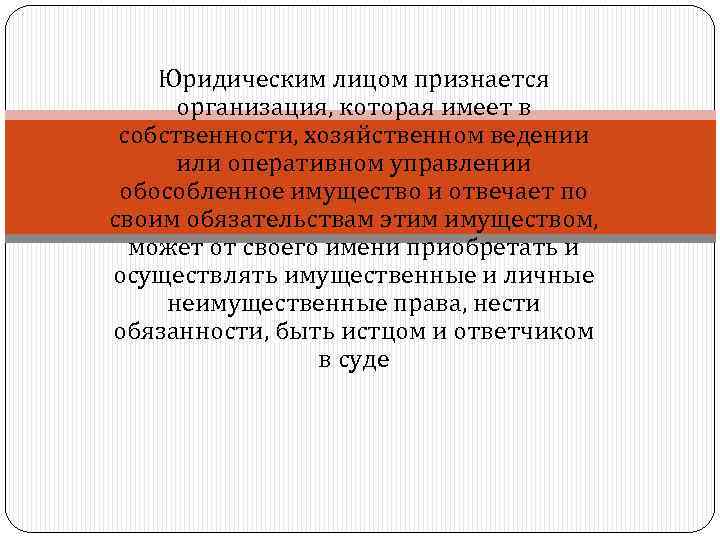 Юридическим лицом признается организация, которая имеет в собственности, хозяйственном ведении или оперативном управлении обособленное имущество и отвечает по своим обязательствам этим имуществом, может от своего имени приобретать и осуществлять имущественные и личные неимущественные права, нести обязанности, быть истцом и ответчиком в суде